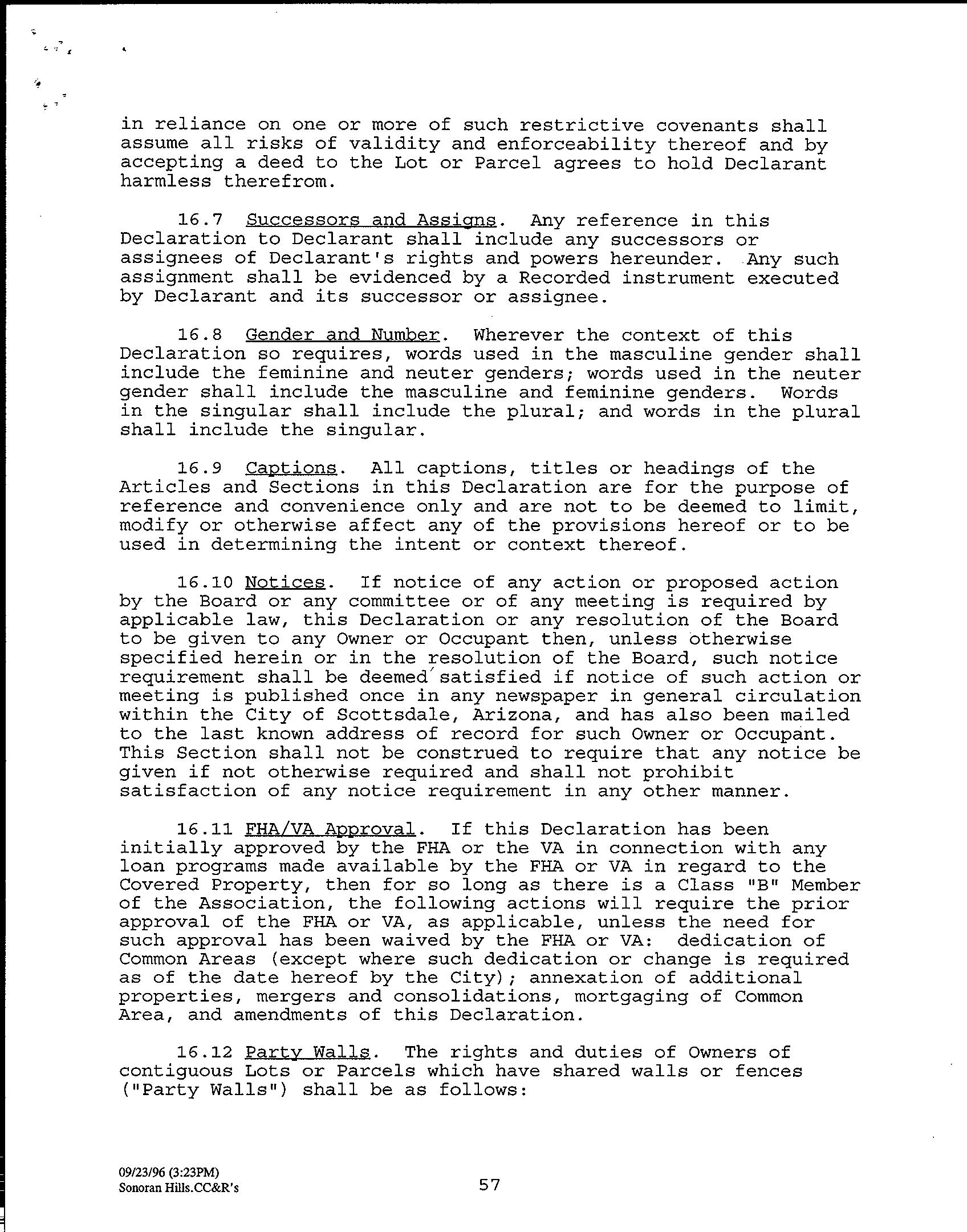 in reliance on one or more of such restrictive covenants shall assume all risks of validity and enforceability thereof and by accepting a deed to the Lot or Parcel agrees to hold Declarant harmless therefrom.

16.7 Successors and Assigns. Any reference in this Declaration to Declarant shall include any successors or assignees of Declarant's rights and powers hereunder. Any such assignment shall be evidenced by a Recorded instrument executed by Declarant and its successor or assignee.

16.8 Gender and Number. Wherever the context of this Declaration so requires, words used in the masculine gender shall include the feminine and neuter genders; words used in the neuter gender shall include the masculine and feminine genders. Words in the singular shall include the plural; and words in the plural shall include the singular.

16.9 Captions. All captions, titles or headings of the Articles and Sections in this Declaration are for the purpose of reference and convenience only and are not to be deemed to limit, modify or otherwise affect any of the provisions hereof or to be used in determining the intent or context thereof.

16.10 Notices. If notice of any action or proposed action by the Board or any committee or of any meeting is required by applicable law, this Declaration or any resolution of the Board to be given to any Owner or Occupant then, unless otherwise specified herein or in the resolution of the Board, such notice requirement shall be deemed satisfied if notice of such action or meeting is published once in any newspaper in general circulation within the City of Scottsdale, Arizona, and has also been mailed to the last known address of record for such Owner or Occupant. This Section shall not be construed to require that any notice be given if not otherwise required and shall not prohibit satisfaction of any notice requirement in any other manner.

16.11 FHA/VA Approval. If this Declaration has been initially approved by the FHA or the VA in connection with any loan programs made available by the FHA or VA in regard to the Covered Property, then for so long as there is a Class "B" Member of the Association, the following actions will require the prior approval of the FHA or VA, as applicable, unless the need for such approval has been waived by the FHA or VA: dedication of Common Areas (except where such dedication or change is required as of the date hereof by the City); annexation of additional properties, mergers and consolidations, mortgaging of Common Area, and amendments of this Declaration.

16.12 Party Walls. The rights and duties of Owners of contiguous Lots or Parcels which have shared walls or fences ("Party Walls") shall be as follows:

09/23/96 (3:23PM)
Sonoran Hills.CC&R's

57